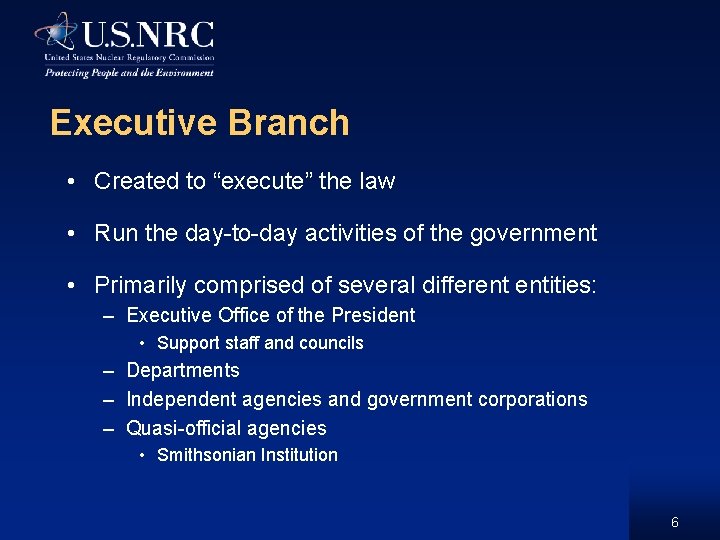 U.S.NRC
United States Nuclear Regulatory Commission
Protecting People and the Environment

Executive Branch

• Created to “execute” the law

• Run the day-to-day activities of the government

• Primarily comprised of several different entities:
– Executive Office of the President
• Support staff and councils
– Departments
– Independent agencies and government corporations
– Quasi-official agencies
• Smithsonian Institution

6